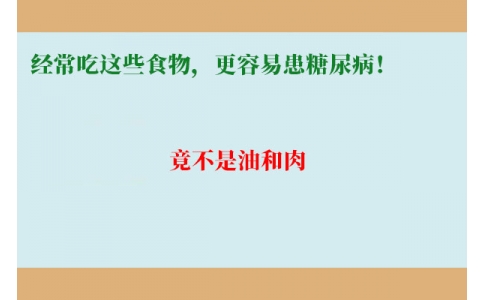 经常吃这些食物，更容易患糖尿病！

竟不是油和肉